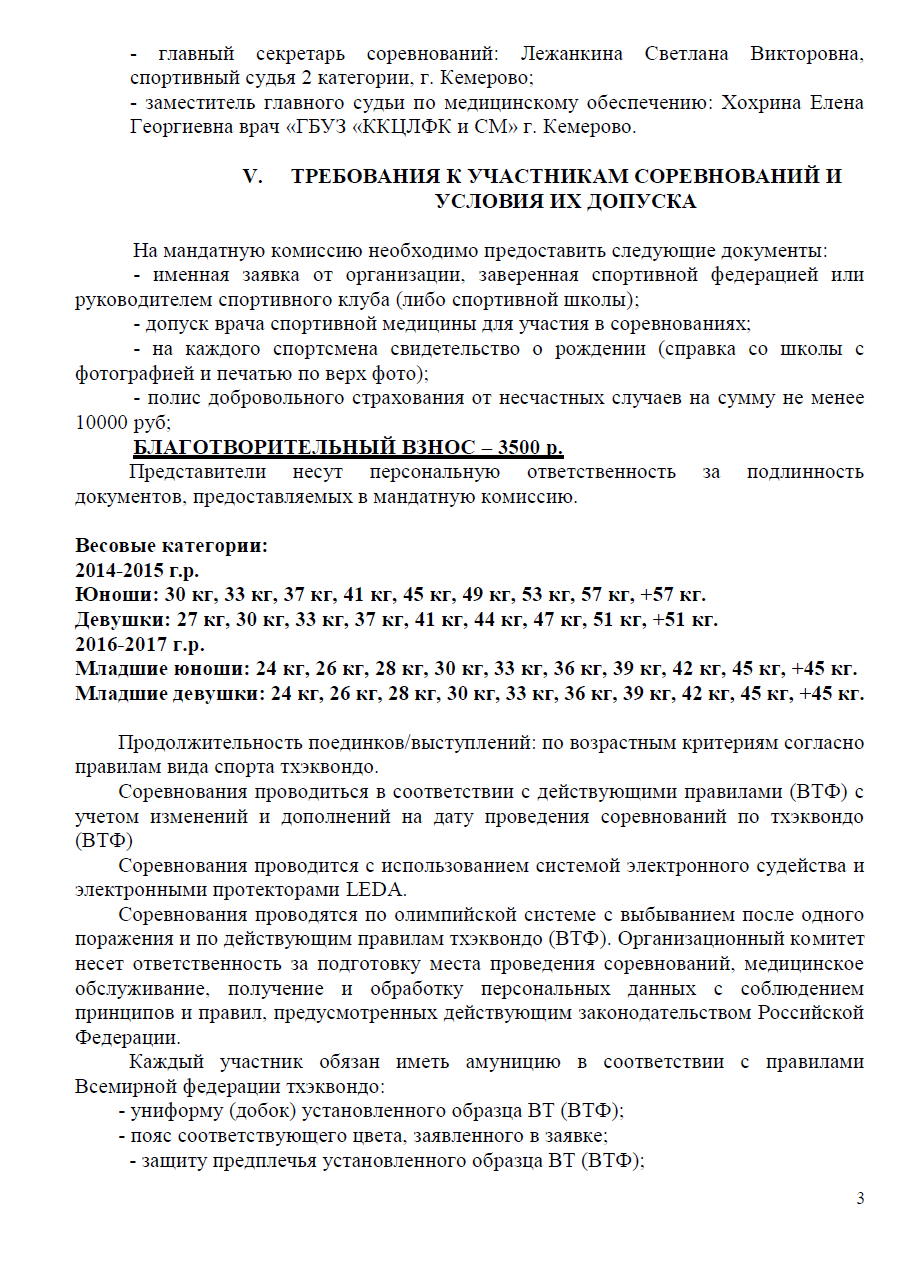 - главный секретарь соревнований: Лежанкина Светлана Викторовна, спортивный судья 2 категории, г. Кемерово;
- заместитель главного судьи по медицинскому обеспечению: Хохрина Елена Георгиевна врач «ГБУЗ «ККЦЛФК и СМ» г. Кемерово.

V. ТРЕБОВАНИЯ К УЧАСТНИКАМ СОРЕВНОВАНИЙ И УСЛОВИЯ ИХ ДОПУСКА

На мандатную комиссию необходимо предоставить следующие документы:
- именная заявка от организации, заверенная спортивной федерацией или руководителем спортивного клуба (либо спортивной школы);
- допуск врача спортивной медицины для участия в соревнованиях;
- на каждого спортсмена свидетельство о рождении (справка со школы с фотографией и печатью по верх фото);
- полис добровольного страхования от несчастных случаев на сумму не менее 10000 руб;
БЛАГОТВОРИТЕЛЬНЫЙ ВЗНОС – 3500 р.
Представители несут персональную ответственность за подлинность документов, предоставляемых в мандатную комиссию.

Весовые категории:
2014-2015 г.р.
Юноши: 30 кг, 33 кг, 37 кг, 41 кг, 45 кг, 49 кг, 53 кг, 57 кг, +57 кг.
Девушки: 27 кг, 30 кг, 33 кг, 37 кг, 41 кг, 44 кг, 47 кг, 51 кг, +51 кг.
2016-2017 г.р.
Младшие юноши: 24 кг, 26 кг, 28 кг, 30 кг, 33 кг, 36 кг, 39 кг, 42 кг, 45 кг, +45 кг.
Младшие девушки: 24 кг, 26 кг, 28 кг, 30 кг, 33 кг, 36 кг, 39 кг, 42 кг, 45 кг, +45 кг.

Продолжительность поединков/выступлений: по возрастным критериям согласно правилам вида спорта тхэквондо.
Соревнования проводиться в соответствии с действующими правилами (ВТФ) с учетом изменений и дополнений на дату проведения соревнований по тхэквондо (ВТФ)
Соревнования проводится с использованием системой электронного судейства и электронными протекторами LEDA.
Соревнования проводятся по олимпийской системе с выбыванием после одного поражения и по действующим правилам тхэквондо (ВТФ). Организационный комитет несет ответственность за подготовку места проведения соревнований, медицинское обслуживание, получение и обработку персональных данных с соблюдением принципов и правил, предусмотренных действующим законодательством Российской Федерации.
Каждый участник обязан иметь амуницию в соответствии с правилами Всемирной федерации тхэквондо:
- униформу (добок) установленного образца ВТ (ВТФ);
- пояс соответствующего цвета, заявленного в заявке;
- защиту предплечья установленного образца ВТ (ВТФ);

3